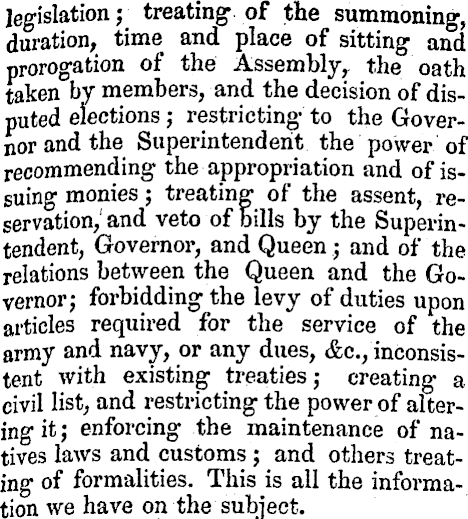 legislation; treating of the summoning, duration, time and place of sitting and prorogation of the Assembly, the oath taken by members, and the decision of disputed elections; restricting to the Governor and the Superintendent the power of recommending the appropriation and of issuing monies; treating of the assent, reservation, and veto of bills by the Superintendent, Governor, and Queen; and of the relations between the Queen and the Governor; forbidding the levy of duties upon articles required for the service of the army and navy, or any dues, &c., inconsistent with existing treaties; creating a civil list, and restricting the power of altering it; enforcing the maintenance of natives laws and customs; and others treating of formalities. This is all the information we have on the subject.